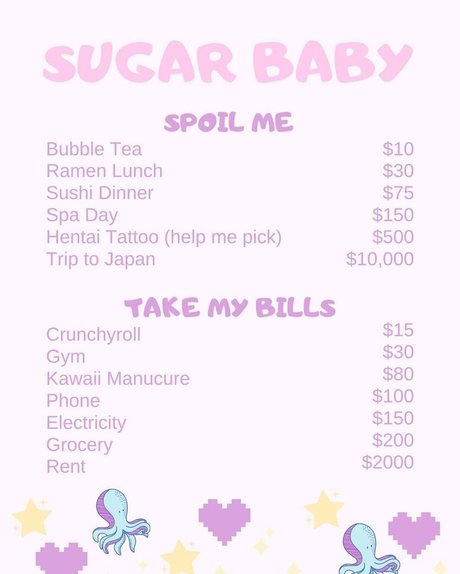 SUGAR BABY

SPOIL ME

Bubble Tea $10
Ramen Lunch $30
Sushi Dinner $75
Spa Day $150
Hentai Tattoo (help me pick) $500
Trip to Japan $10,000

TAKE MY BILLS

Crunchyroll $15
Gym $30
Kawaii Manucure $80
Phone $100
Electricity $150
Grocery $200
Rent $2000